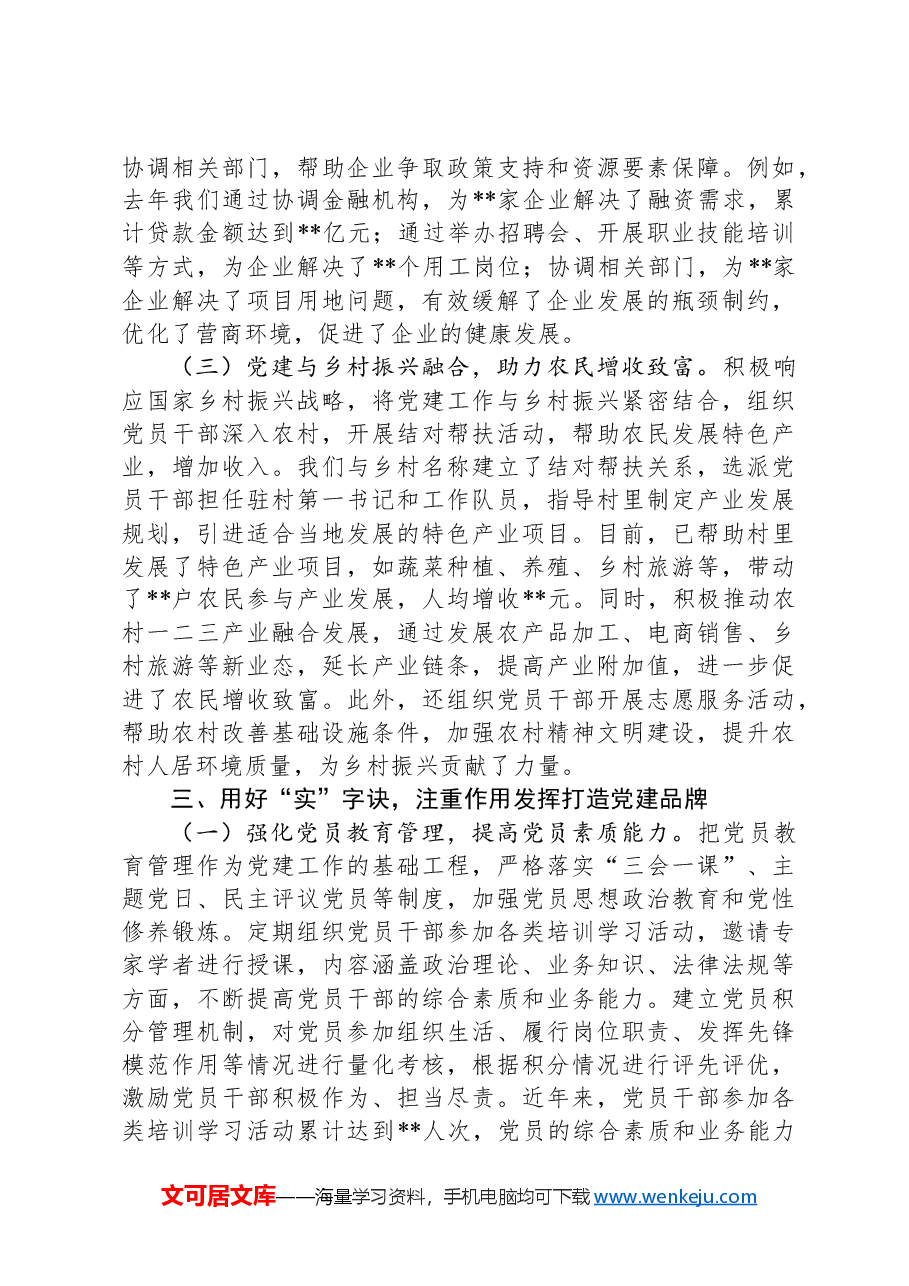 协调相关部门，帮助企业争取政策支持和资源要素保障。例如，去年我们通过协调金融机构，为**家企业解决了融资需求，累计贷款金额达到**亿元；通过举办招聘会、开展职业技能培训等方式，为企业解决了**个用工岗位；协调相关部门，为**家企业解决了项目用地问题，有效缓解了企业发展的瓶颈制约，优化了营商环境，促进了企业的健康发展。

（三）党建与乡村振兴融合，助力农民增收致富。积极响应国家乡村振兴战略，将党建工作与乡村振兴紧密结合，组织党员干部深入农村，开展结对帮扶活动，帮助农民发展特色产业，增加收入。我们与乡村名称建立了结对帮扶关系，选派党员干部担任驻村第一书记和工作队员，指导村里制定产业发展规划，引进适合当地发展的特色产业项目。目前，已帮助村里发展了特色产业项目，如蔬菜种植、养殖、乡村旅游等，带动了**户农民参与产业发展，人均增收**元。同时，积极推动农村一二三产业融合发展，通过发展农产品加工、电商销售、乡村旅游等新业态，延长产业链条，提高产业附加值，进一步促进了农民增收致富。此外，还组织党员干部开展志愿服务活动，帮助农村改善基础设施条件，加强农村精神文明建设，提升农村人居环境质量，为乡村振兴贡献了力量。

三、用好“实”字诀，注重作用发挥打造党建品牌

（一）强化党员教育管理，提高党员素质能力。把党员教育管理作为党建工作的基础工程，严格落实“三会一课”、主题党日、民主评议党员等制度，加强党员思想政治教育和党性修养锻炼。定期组织党员干部参加各类培训学习活动，邀请专家学者进行授课，内容涵盖政治理论、业务知识、法律法规等方面，不断提高党员干部的综合素质和业务能力。建立党员积分管理机制，对党员参加组织生活、履行岗位职责、发挥先锋模范作用等情况进行量化考核，根据积分情况进行评先评优，激励党员干部积极作为、担当尽责。近年来，党员干部参加各类培训学习活动累计达到**人次，党员的综合素质和业务能力

文可居文库——海量学习资料，手机电脑均可下载www.wenkeju.com